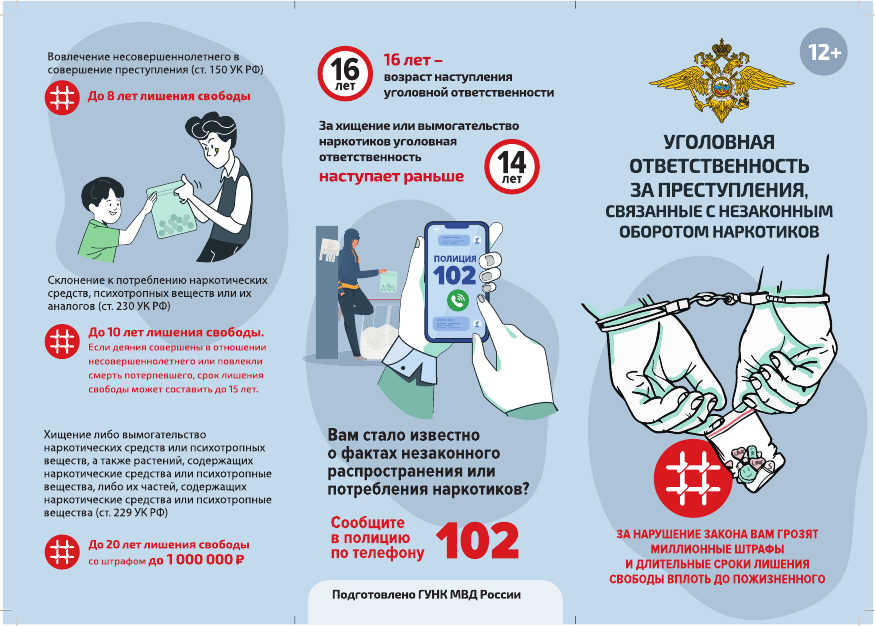 Вовлечение несовершеннолетнего в совершение преступления (ст. 150 УК РФ)

До 8 лет лишения свободы

Склонение к потреблению наркотических средств, психотропных веществ или их аналогов (ст. 230 УК РФ)

До 10 лет лишения свободы.
Если деяния совершены в отношении несовершеннолетнего или повлекли смерть потерпевшего, срок лишения свободы может составить до 15 лет.

Хищение либо вымогательство наркотических средств или психотропных веществ, а также растений, содержащих наркотические средства или психотропные вещества, либо их частей, содержащих наркотические средства или психотропные вещества (ст. 229 УК РФ)

До 20 лет лишения свободы
со штрафом до 1 000 000 ₽

16 лет

16 лет – возраст наступления уголовной ответственности

За хищение или вымогательство наркотиков уголовная ответственность наступает раньше

14 лет

ПОЛИЦИЯ
102

Вам стало известно о фактах незаконного распространения или потребления наркотиков?

Сообщите в полицию по телефону 102

Подготовлено ГУНК МВД России

12+

УГОЛОВНАЯ ОТВЕТСТВЕННОСТЬ ЗА ПРЕСТУПЛЕНИЯ, СВЯЗАННЫЕ С НЕЗАКОННЫМ ОБОРОТОМ НАРКОТИКОВ

ЗА НАРУШЕНИЕ ЗАКОНА ВАМ ГРОЗЯТ МИЛЛИОННЫЕ ШТРАФЫ И ДЛИТЕЛЬНЫЕ СРОКИ ЛИШЕНИЯ СВОБОДЫ ВПЛОТЬ ДО ПОЖИЗНЕННОГО